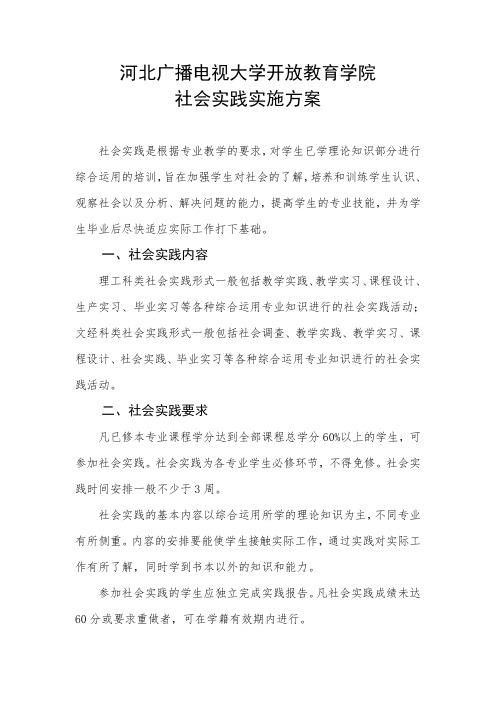 河北广播电视大学开放教育学院
社会实践实施方案

社会实践是根据专业教学的要求，对学生已学理论知识部分进行综合运用的培训，旨在加强学生对社会的了解，培养和训练学生认识、观察社会以及分析、解决问题的能力，提高学生的专业技能，并为学生毕业后尽快适应实际工作打下基础。

一、社会实践内容

理工科类社会实践形式一般包括教学实践、教学实习、课程设计、生产实习、毕业实习等各种综合运用专业知识进行的社会实践活动；文经科类社会实践形式一般包括社会调查、教学实践、教学实习、课程设计、社会实践、毕业实习等各种综合运用专业知识进行的社会实践活动。

二、社会实践要求

凡已修本专业课程学分达到全部课程总学分 60%以上的学生，可参加社会实践。社会实践为各专业学生必修环节，不得免修。社会实践时间安排一般不少于 3 周。

社会实践的基本内容以综合运用所学的理论知识为主，不同专业有所侧重。内容的安排要能使学生接触实际工作，通过实践对实际工作有所了解，同时学到书本以外的知识和能力。

参加社会实践的学生应独立完成实践报告。凡社会实践成绩未达 60 分或要求重做者，可在学籍有效期内进行。